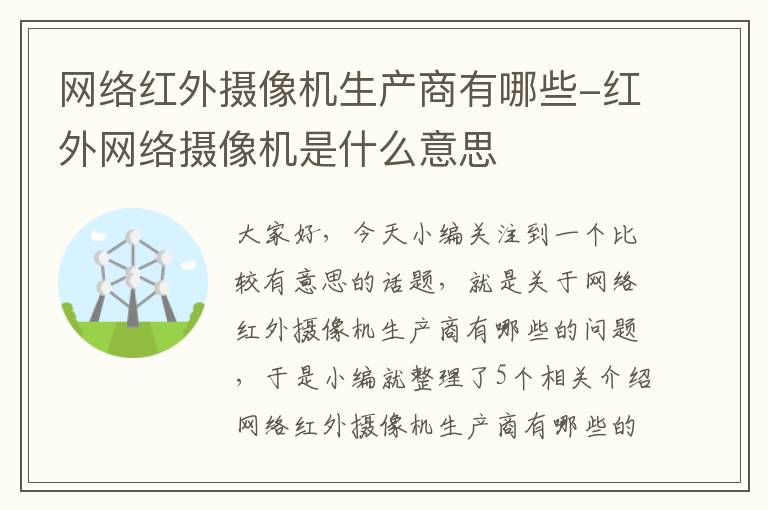 网络红外摄像机生产商有哪些-红外网络摄像机是什么意思

大家好，今天小编关注到一个比较有意思的话题，就是关于网络红外摄像机生产商有哪些的问题，于是小编就整理了5个相关介绍网络红外摄像机生产商有哪些的